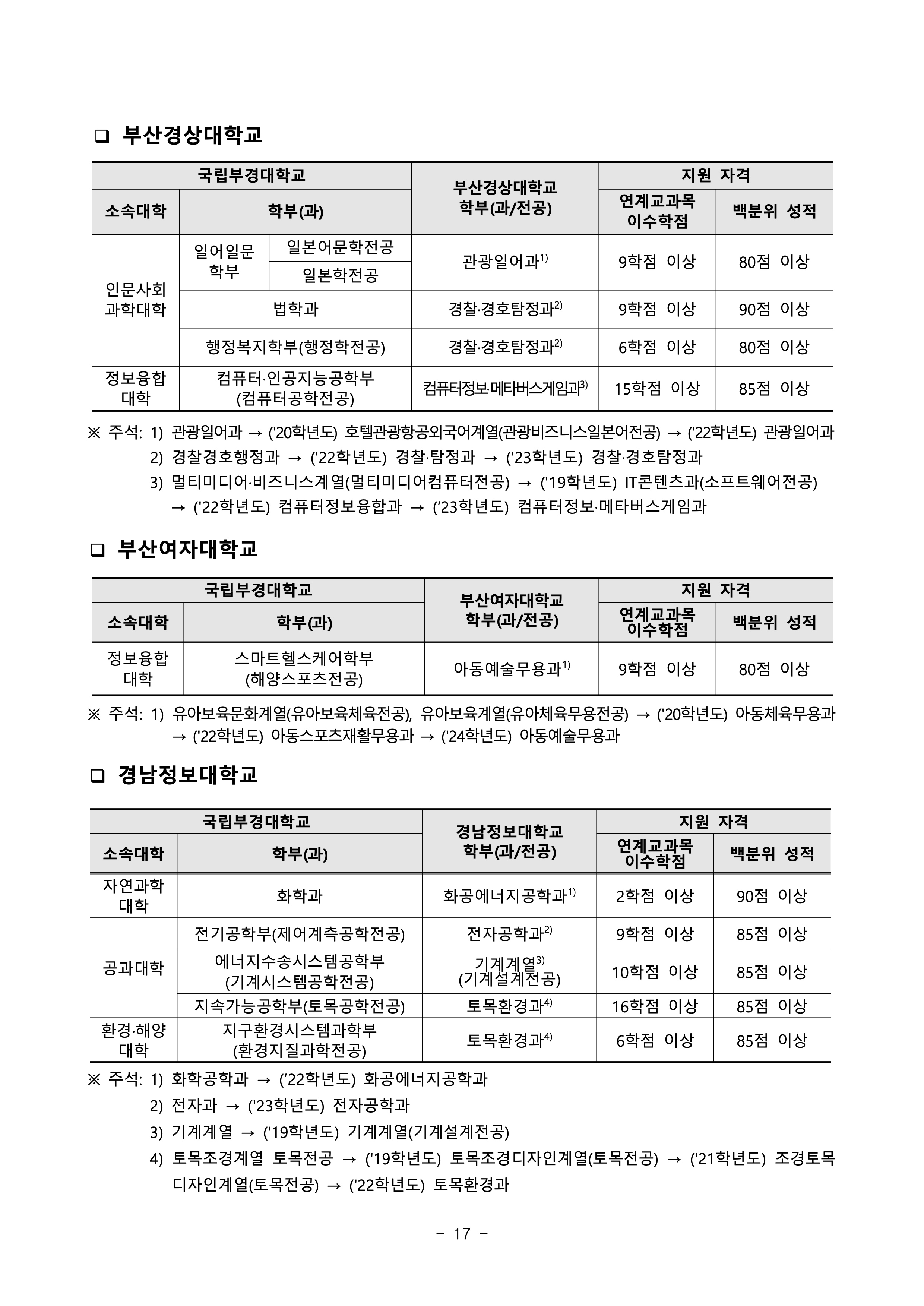 ❑ 부산경상대학교

| 국립부경대학교 | | | 부산경상대학교 학부(과/전공) | 지원 자격 | |
|---|---|---|---|---|---|
| 소속대학 | 학부(과) | | | 연계교과목 이수학점 | 백분위 성적 |
| 인문사회 과학대학 | 일어일문 학부 | 일본어문학전공 | 관광일어과$^{1)}$ | 9학점 이상 | 80점 이상 |
| | | 일본학전공 | | | |
| | 법학과 | | 경찰·경호탐정과$^{2)}$ | 9학점 이상 | 90점 이상 |
| | 행정복지학부(행정학전공) | | 경찰·경호탐정과$^{2)}$ | 6학점 이상 | 80점 이상 |
| 정보융합 대학 | 컴퓨터·인공지능공학부 (컴퓨터공학전공) | | 컴퓨터정보·메타버스게임과$^{3)}$ | 15학점 이상 | 85점 이상 |

※ 주석: 1) 관광일어과 → ('20학년도) 호텔관광항공외국어계열(관광비즈니스일본어전공) → ('22학년도) 관광일어과
2) 경찰경호행정과 → ('22학년도) 경찰·탐정과 → ('23학년도) 경찰·경호탐정과
3) 멀티미디어·비즈니스계열(멀티미디어컴퓨터전공) → ('19학년도) IT콘텐츠과(소프트웨어전공) → ('22학년도) 컴퓨터정보융합과 → ('23학년도) 컴퓨터정보·메타버스게임과

❑ 부산여자대학교

| 국립부경대학교 | | 부산여자대학교 학부(과/전공) | 지원 자격 | |
|---|---|---|---|---|
| 소속대학 | 학부(과) | | 연계교과목 이수학점 | 백분위 성적 |
| 정보융합 대학 | 스마트헬스케어학부 (해양스포츠전공) | 아동예술무용과$^{1)}$ | 9학점 이상 | 80점 이상 |

※ 주석: 1) 유아보육문화계열(유아보육체육전공), 유아보육계열(유아체육무용전공) → ('20학년도) 아동체육무용과 → ('22학년도) 아동스포츠재활무용과 → ('24학년도) 아동예술무용과

❑ 경남정보대학교

| 국립부경대학교 | | 경남정보대학교 학부(과/전공) | 지원 자격 | |
|---|---|---|---|---|
| 소속대학 | 학부(과) | | 연계교과목 이수학점 | 백분위 성적 |
| 자연과학 대학 | 화학과 | 화공에너지공학과$^{1)}$ | 2학점 이상 | 90점 이상 |
| 공과대학 | 전기공학부(제어계측공학전공) | 전자공학과$^{2)}$ | 9학점 이상 | 85점 이상 |
| | 에너지수송시스템공학부 (기계시스템공학전공) | 기계계열$^{3)}$ (기계설계전공) | 10학점 이상 | 85점 이상 |
| | 지속가능공학부(토목공학전공) | 토목환경과$^{4)}$ | 16학점 이상 | 85점 이상 |
| 환경·해양 대학 | 지구환경시스템과학부 (환경지질과학전공) | 토목환경과$^{4)}$ | 6학점 이상 | 85점 이상 |

※ 주석: 1) 화학공학과 → ('22학년도) 화공에너지공학과
2) 전자과 → ('23학년도) 전자공학과
3) 기계계열 → ('19학년도) 기계계열(기계설계전공)
4) 토목조경계열 토목전공 → ('19학년도) 토목조경디자인계열(토목전공) → ('21학년도) 조경토목디자인계열(토목전공) → ('22학년도) 토목환경과

- 17 -